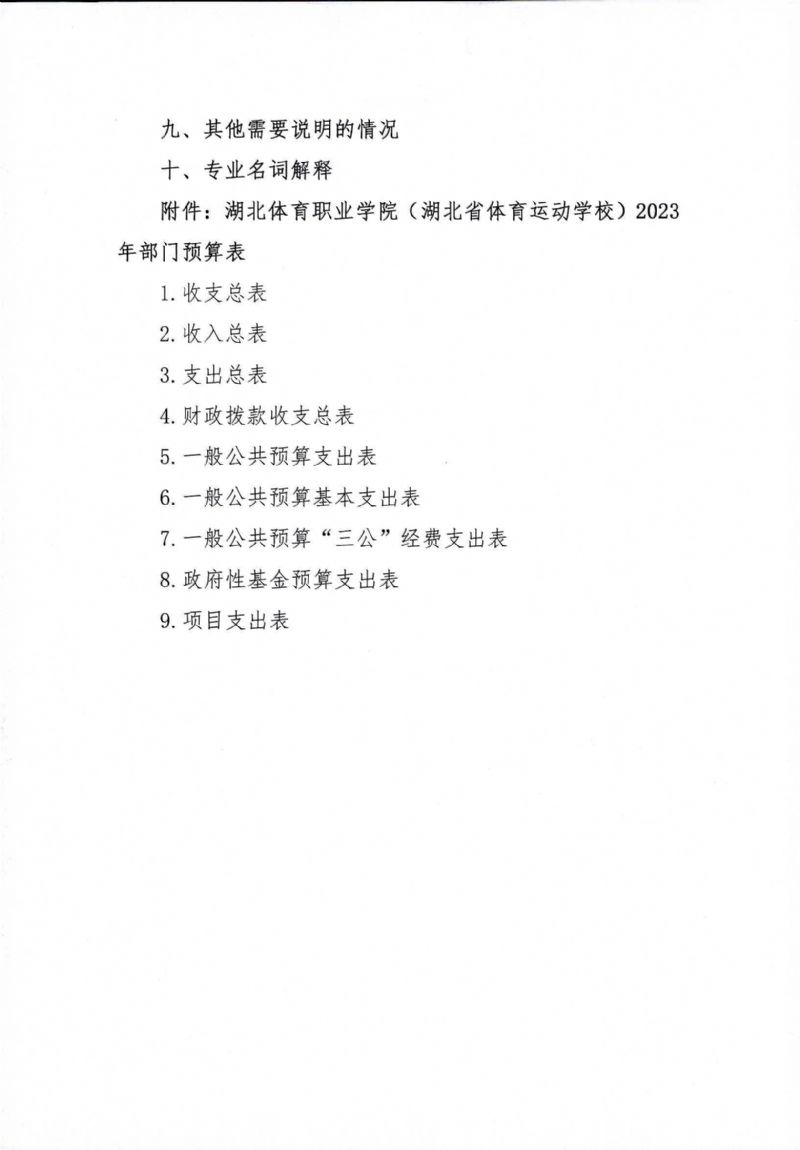 九、其他需要说明的情况

十、专业名词解释

附件：湖北体育职业学院（湖北省体育运动学校）2023年部门预算表

1.收支总表

2.收入总表

3.支出总表

4.财政拨款收支总表

5.一般公共预算支出表

6.一般公共预算基本支出表

7.一般公共预算“三公”经费支出表

8.政府性基金预算支出表

9.项目支出表